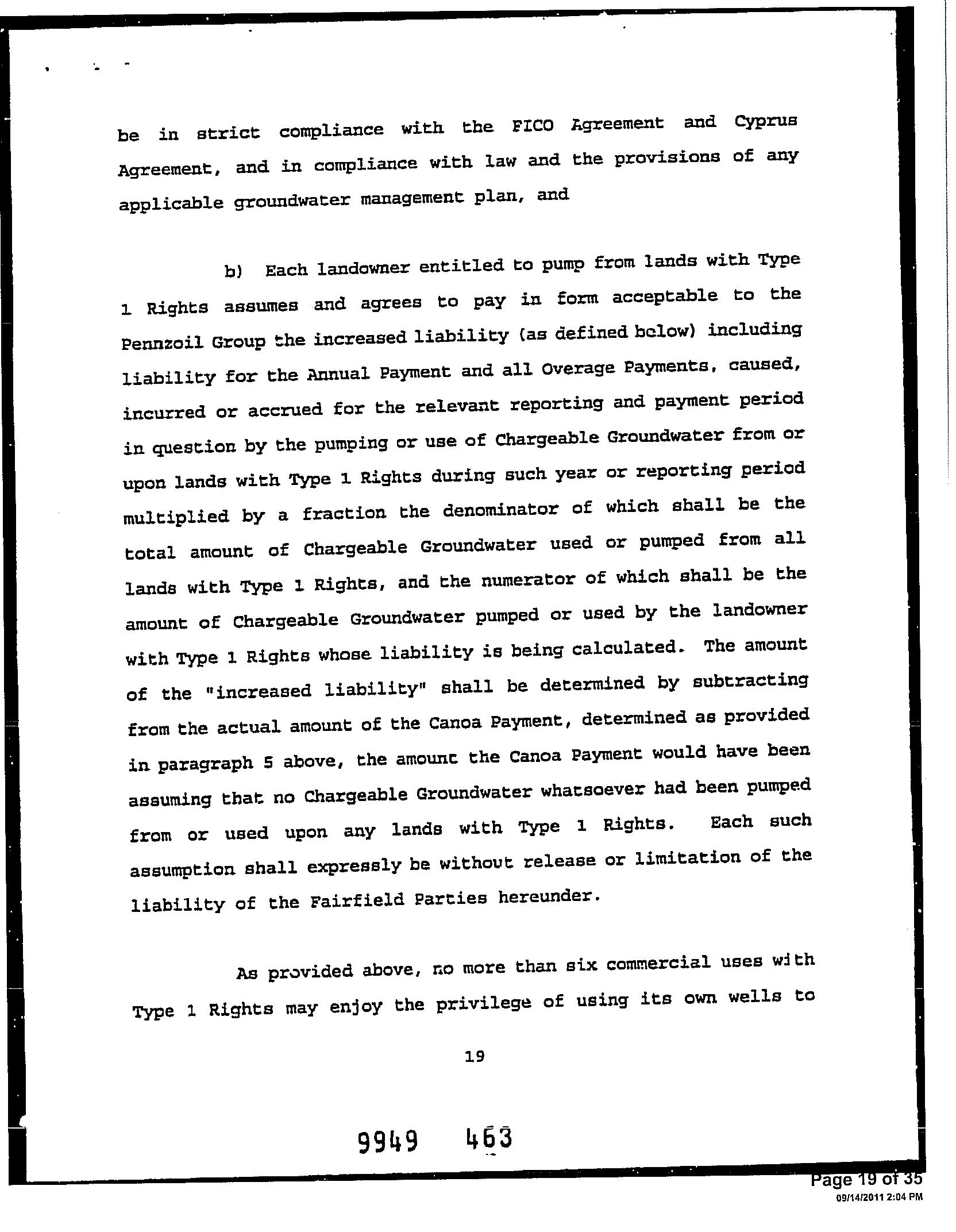 be in strict compliance with the FICO Agreement and Cyprus Agreement, and in compliance with law and the provisions of any applicable groundwater management plan, and

b) Each landowner entitled to pump from lands with Type 1 Rights assumes and agrees to pay in form acceptable to the Pennzoil Group the increased liability (as defined below) including liability for the Annual Payment and all Overage Payments, caused, incurred or accrued for the relevant reporting and payment period in question by the pumping or use of Chargeable Groundwater from or upon lands with Type 1 Rights during such year or reporting period multiplied by a fraction the denominator of which shall be the total amount of Chargeable Groundwater used or pumped from all lands with Type 1 Rights, and the numerator of which shall be the amount of Chargeable Groundwater pumped or used by the landowner with Type 1 Rights whose liability is being calculated. The amount of the "increased liability" shall be determined by subtracting from the actual amount of the Canoa Payment, determined as provided in paragraph 5 above, the amount the Canoa Payment would have been assuming that no Chargeable Groundwater whatsoever had been pumped from or used upon any lands with Type 1 Rights. Each such assumption shall expressly be without release or limitation of the liability of the Fairfield Parties hereunder.

As provided above, no more than six commercial uses with Type 1 Rights may enjoy the privilege of using its own wells to

19

9949 463

Page 19 of 35
09/14/2011 2:04 PM